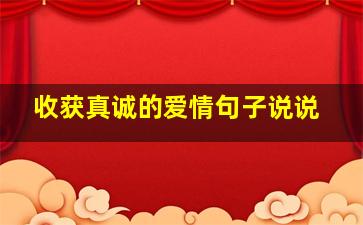 收获真诚的爱情句子说说